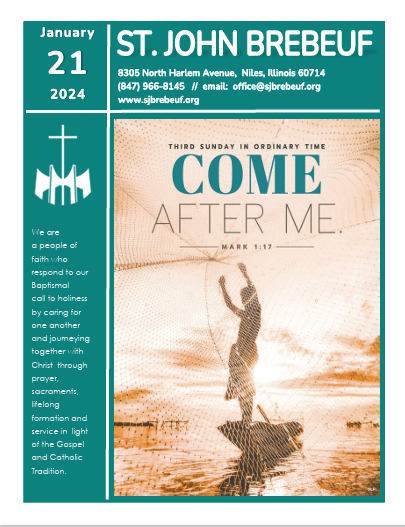 January
21
2024

ST. JOHN BREBEUF

8305 North Harlem Avenue, Niles, Illinois 60714
(847) 966-8145 // email: office@sjbrebeuf.org
www.sjbrebeuf.org

We are a people of faith who respond to our Baptismal call to holiness by caring for one another and journeying together with Christ through prayer, sacraments, lifelong formation and service in light of the Gospel and Catholic Tradition.

THIRD SUNDAY IN ORDINARY TIME
COME
AFTER ME.
MARK 1:17